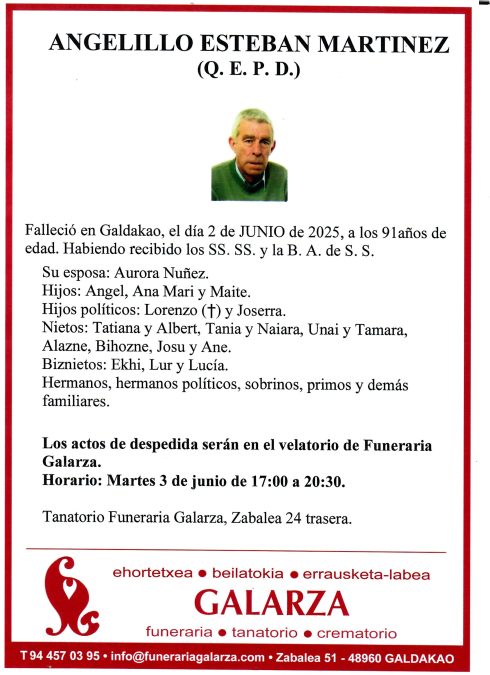 ANGELILLO ESTEBAN MARTINEZ
(Q. E. P. D.)

Falleció en Galdakao, el día 2 de JUNIO de 2025, a los 91años de edad. Habiendo recibido los SS. SS. y la B. A. de S. S.

Su esposa: Aurora Nuñez.
Hijos: Angel, Ana Mari y Maite.
Hijos políticos: Lorenzo (†) y Joserra.
Nietos: Tatiana y Albert, Tania y Naiara, Unai y Tamara, Alazne, Bihozne, Josu y Ane.
Biznietos: Ekhi, Lur y Lucía.
Hermanos, hermanos políticos, sobrinos, primos y demás familiares.

Los actos de despedida serán en el velatorio de Funeraria Galarza.
Horario: Martes 3 de junio de 17:00 a 20:30.

Tanatorio Funeraria Galarza, Zabalea 24 trasera.

ehortetxea • beilatokia • errausketa-labea
GALARZA
funeraria • tanatorio • crematorio

T 94 457 03 95 • info@funerariagalarza.com • Zabalea 51 - 48960 GALDAKAO